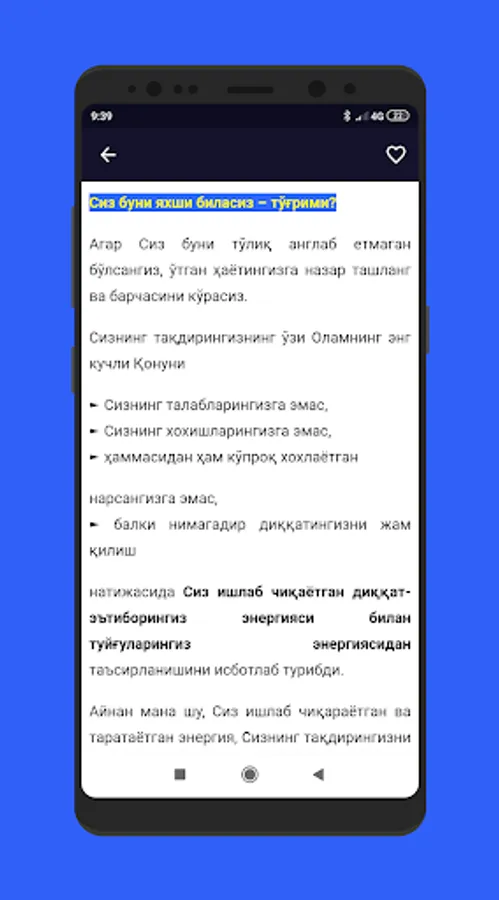 9:39 4G 22

Сиз буни яхши биласиз – тўғрими?

Агар Сиз буни тўлиқ англаб етмаган бўлсангиз, ўтган ҳаётингизга назар ташланг ва барчасини кўрасиз.

Сизнинг тақдирингизнинг ўзи Оламнинг энг кучли Қонуни

► Сизнинг талабларингизга эмас,
► Сизнинг хохишларингизга эмас,
► ҳаммасидан ҳам кўпроқ хохлаётган

нарсангизга эмас,
► балки нимагадир диққатингизни жам қилиш

натижасида Сиз ишлаб чиқаётган диққат-эътиборингиз энергияси билан туйғуларингиз энергиясидан таъсирланишини исботлаб турибди.

Айнан мана шу, Сиз ишлаб чиқараётган ва таратаётган энергия, Сизнинг тақдирингизни